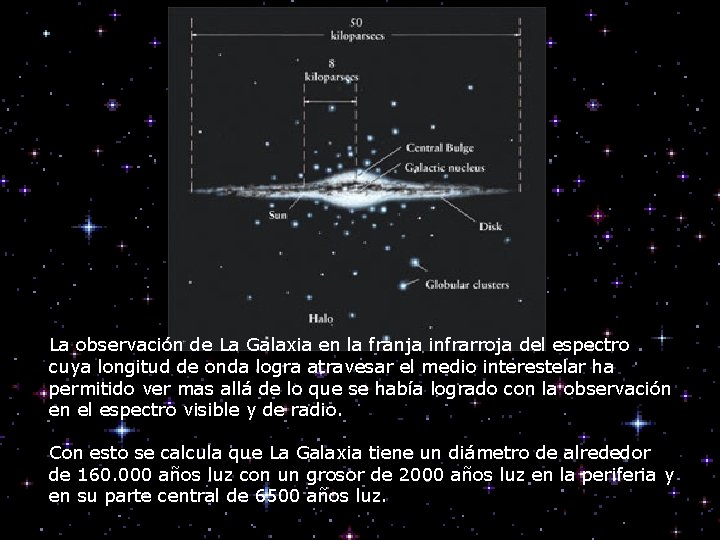 50
kiloparsecs

8
kiloparsecs

Central Bulge

Galactic nucleus

Sun

Disk

Globular clusters

Halo

La observación de La Galaxia en la franja infrarroja del espectro cuya longitud de onda logra atravesar el medio interestelar ha permitido ver mas allá de lo que se había logrado con la observación en el espectro visible y de radio.

Con esto se calcula que La Galaxia tiene un diámetro de alrededor de 160.000 años luz con un grosor de 2000 años luz en la periferia y en su parte central de 6500 años luz.